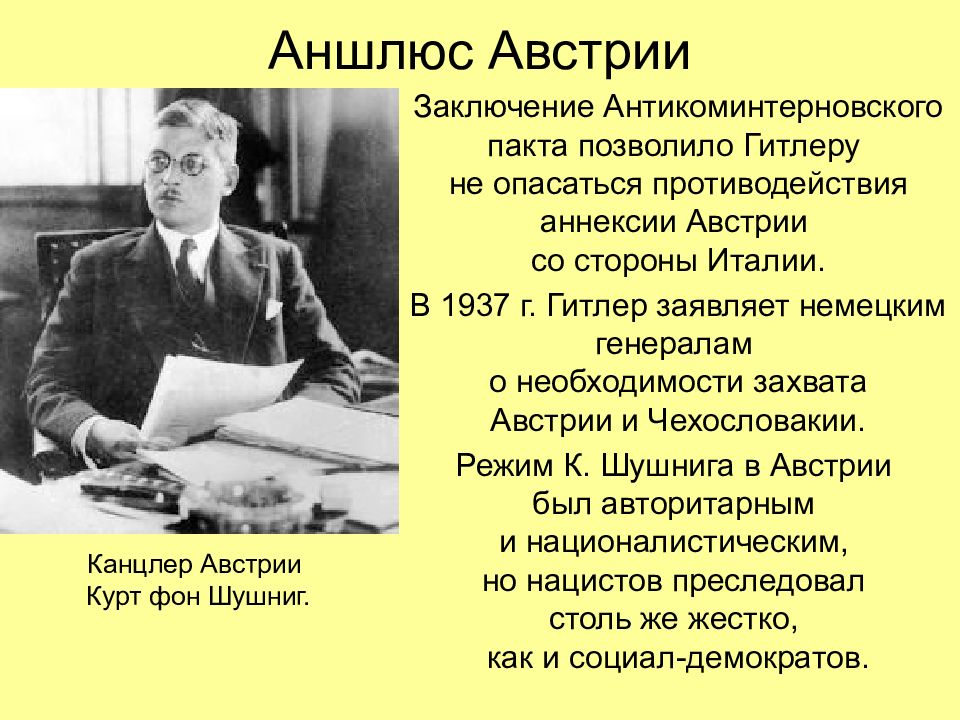 Аншлюс Австрии

Заключение Антикоминтерновского пакта позволило Гитлеру не опасаться противодействия аннексии Австрии со стороны Италии.

В 1937 г. Гитлер заявляет немецким генералам о необходимости захвата Австрии и Чехословакии.

Режим К. Шушнига в Австрии был авторитарным и националистическим, но нацистов преследовал столь же жестко, как и социал-демократов.

Канцлер Австрии Курт фон Шушниг.